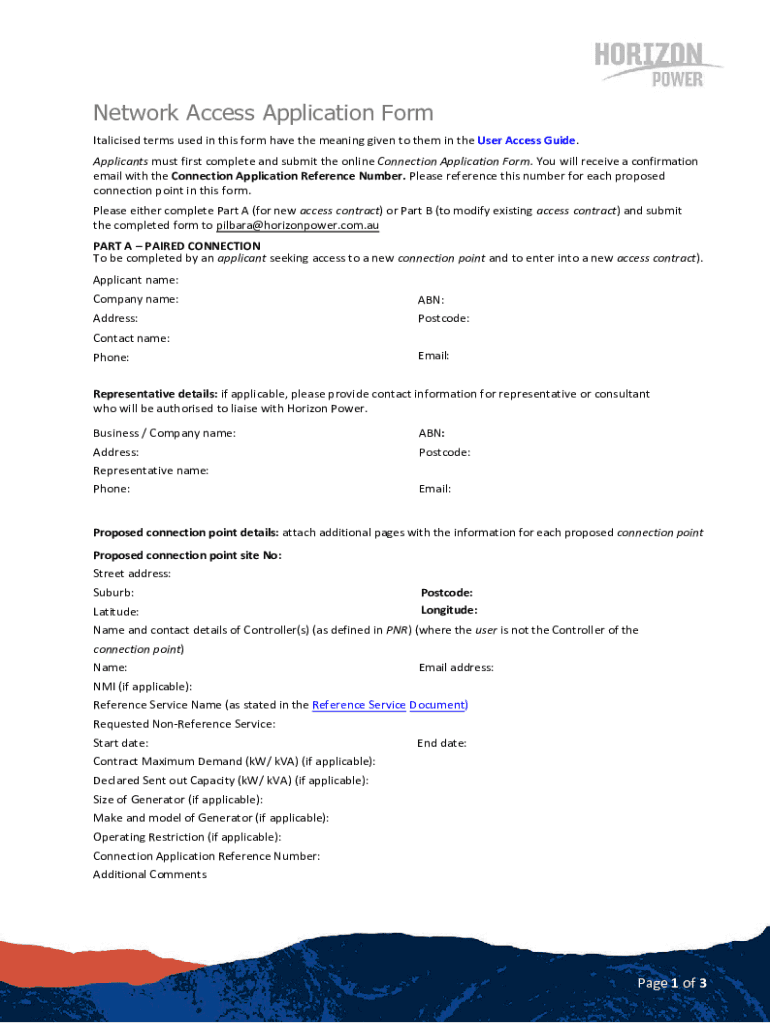 HORIZON
POWER

Network Access Application Form

Italicised terms used in this form have the meaning given to them in the User Access Guide.

Applicants must first complete and submit the online Connection Application Form. You will receive a confirmation email with the Connection Application Reference Number. Please reference this number for each proposed connection point in this form.

Please either complete Part A (for new access contract) or Part B (to modify existing access contract) and submit the completed form to pilbara@horizonpower.com.au

PART A – PAIRED CONNECTION
To be completed by an applicant seeking access to a new connection point and to enter into a new access contract).

Applicant name:
Company name:
ABN:
Address:
Postcode:
Contact name:
Phone:
Email:

Representative details: if applicable, please provide contact information for representative or consultant who will be authorised to liaise with Horizon Power.

Business / Company name:
ABN:
Address:
Postcode:
Representative name:
Phone:
Email:

Proposed connection point details: attach additional pages with the information for each proposed connection point

Proposed connection point site No:
Street address:
Suburb:
Postcode:
Latitude:
Longitude:
Name and contact details of Controller(s) (as defined in PNR) (where the user is not the Controller of the connection point)
Name:
Email address:
NMI (if applicable):
Reference Service Name (as stated in the Reference Service Document)
Requested Non-Reference Service:
Start date:
End date:
Contract Maximum Demand (kW/ kVA) (if applicable):
Declared Sent out Capacity (kW/ kVA) (if applicable):
Size of Generator (if applicable):
Make and model of Generator (if applicable):
Operating Restriction (if applicable):
Connection Application Reference Number:
Additional Comments

Page 1 of 3